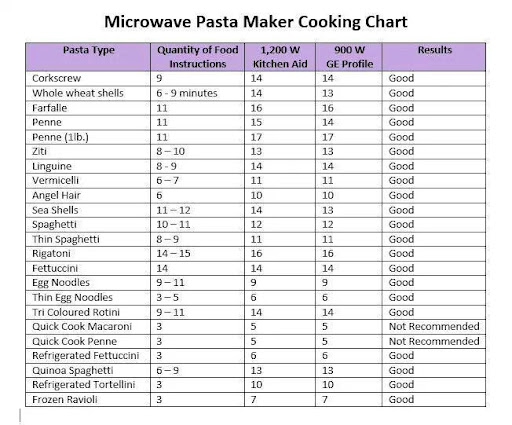 Microwave Pasta Maker Cooking Chart

| Pasta Type | Quantity of Food Instructions | 1,200 W Kitchen Aid | 900 W GE Profile | Results |
|---|---|---|---|---|
| Corkscrew | 9 | 14 | 14 | Good |
| Whole wheat shells | 6 - 9 minutes | 14 | 13 | Good |
| Farfalle | 11 | 16 | 16 | Good |
| Penne | 11 | 15 | 14 | Good |
| Penne (1lb.) | 11 | 17 | 17 | Good |
| Ziti | 8 – 10 | 13 | 13 | Good |
| Linguine | 8 - 9 | 14 | 14 | Good |
| Vermicelli | 6 – 7 | 11 | 11 | Good |
| Angel Hair | 6 | 10 | 10 | Good |
| Sea Shells | 11 – 12 | 14 | 13 | Good |
| Spaghetti | 10 – 11 | 12 | 12 | Good |
| Thin Spaghetti | 8 – 9 | 11 | 11 | Good |
| Rigatoni | 14 – 15 | 16 | 16 | Good |
| Fettuccini | 14 | 14 | 14 | Good |
| Egg Noodles | 9 – 11 | 9 | 9 | Good |
| Thin Egg Noodles | 3 – 5 | 6 | 6 | Good |
| Tri Coloured Rotini | 9 – 11 | 14 | 14 | Good |
| Quick Cook Macaroni | 3 | 5 | 5 | Not Recommended |
| Quick Cook Penne | 3 | 5 | 5 | Not Recommended |
| Refrigerated Fettuccini | 3 | 6 | 6 | Good |
| Quinoa Spaghetti | 6 – 9 | 13 | 13 | Good |
| Refrigerated Tortellini | 3 | 10 | 10 | Good |
| Frozen Ravioli | 3 | 7 | 7 | Good |